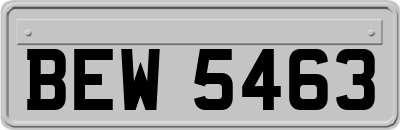 BEW 5463